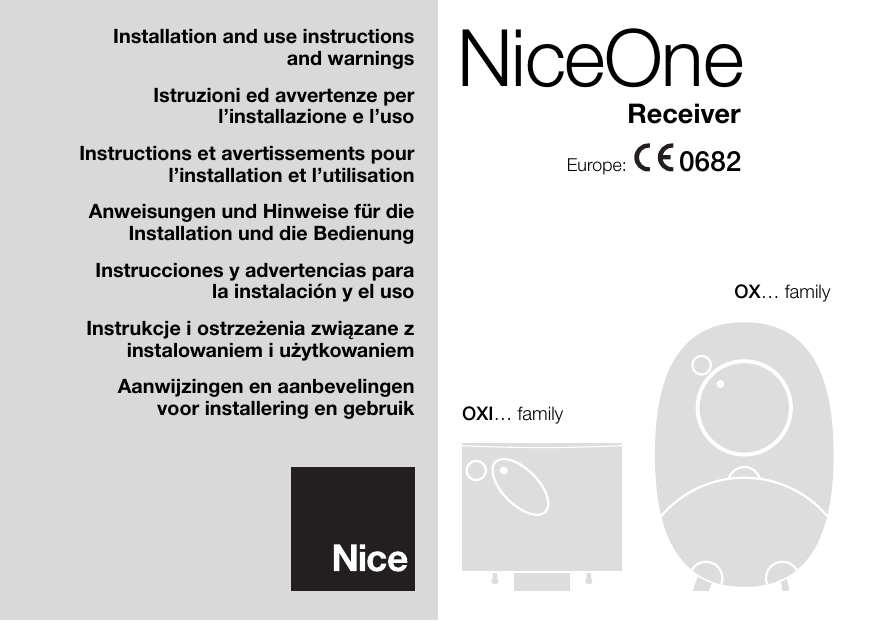 Installation and use instructions and warnings

Istruzioni ed avvertenze per l'installazione e l'uso

Instructions et avertissements pour l'installation et l'utilisation

Anweisungen und Hinweise für die Installation und die Bedienung

Instrucciones y advertencias para la instalación y el uso

Instrukcje i ostrzeżenia związane z instalowaniem i użytkowaniem

Aanwijzingen en aanbevelingen voor installering en gebruik

Nice

NiceOne

Receiver

Europe: CE 0682

OX… family

OXI… family